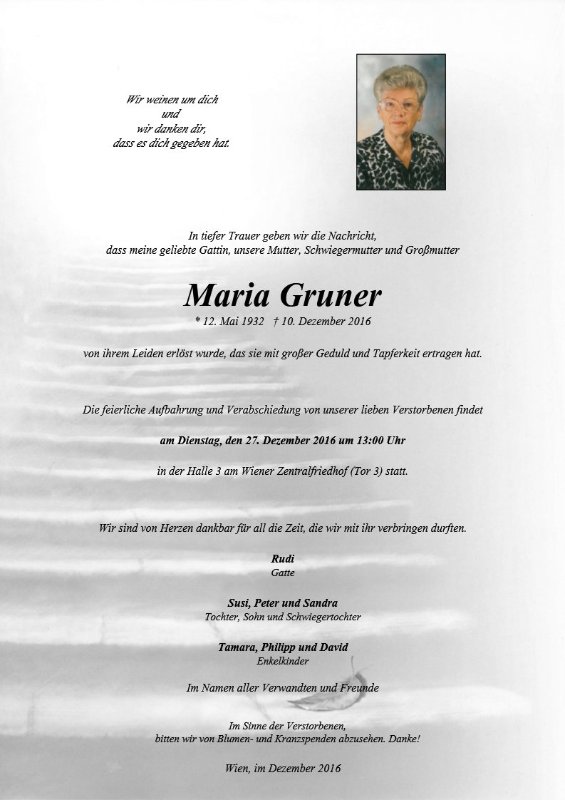 Wir weinen um dich
und
wir danken dir,
dass es dich gegeben hat.

In tiefer Trauer geben wir die Nachricht,
dass meine geliebte Gattin, unsere Mutter, Schwiegermutter und Großmutter

Maria Gruner

* 12. Mai 1932 † 10. Dezember 2016

von ihrem Leiden erlöst wurde, das sie mit großer Geduld und Tapferkeit ertragen hat.

Die feierliche Aufbahrung und Verabschiedung von unserer lieben Verstorbenen findet

am Dienstag, den 27. Dezember 2016 um 13:00 Uhr

in der Halle 3 am Wiener Zentralfriedhof (Tor 3) statt.

Wir sind von Herzen dankbar für all die Zeit, die wir mit ihr verbringen durften.

Rudi
Gatte

Susi, Peter und Sandra
Tochter, Sohn und Schwiegertochter

Tamara, Philipp und David
Enkelkinder

Im Namen aller Verwandten und Freunde

Im Sinne der Verstorbenen,
bitten wir von Blumen- und Kranzspenden abzusehen. Danke!

Wien, im Dezember 2016